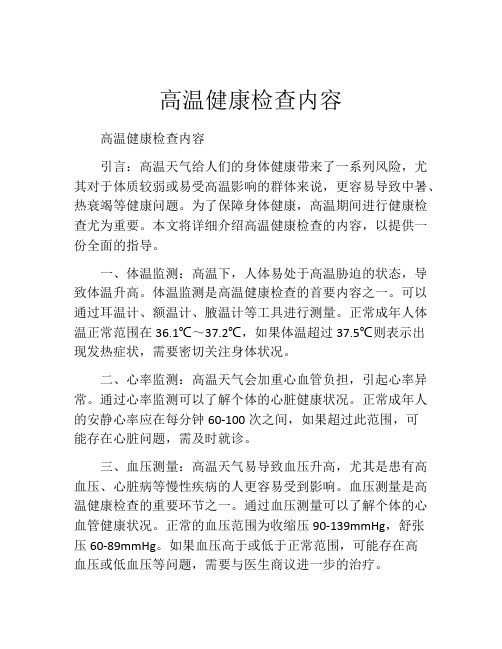 高温健康检查内容

高温健康检查内容

引言：高温天气给人们的身体健康带来了一系列风险，尤其对于体质较弱或易受高温影响的群体来说，更容易导致中暑、热衰竭等健康问题。为了保障身体健康，高温期间进行健康检查尤为重要。本文将详细介绍高温健康检查的内容，以提供一份全面的指导。

一、体温监测：高温下，人体易处于高温胁迫的状态，导致体温升高。体温监测是高温健康检查的首要内容之一。可以通过耳温计、额温计、腋温计等工具进行测量。正常成年人体温正常范围在 36.1℃～37.2℃，如果体温超过 37.5℃则表示出现发热症状，需要密切关注身体状况。

二、心率监测：高温天气会加重心血管负担，引起心率异常。通过心率监测可以了解个体的心脏健康状况。正常成年人的安静心率应在每分钟 60-100 次之间，如果超过此范围，可能存在心脏问题，需及时就诊。

三、血压测量：高温天气易导致血压升高，尤其是患有高血压、心脏病等慢性疾病的人更容易受到影响。血压测量是高温健康检查的重要环节之一。通过血压测量可以了解个体的心血管健康状况。正常的血压范围为收缩压 90-139mmHg，舒张压 60-89mmHg。如果血压高于或低于正常范围，可能存在高血压或低血压等问题，需要与医生商议进一步的治疗。